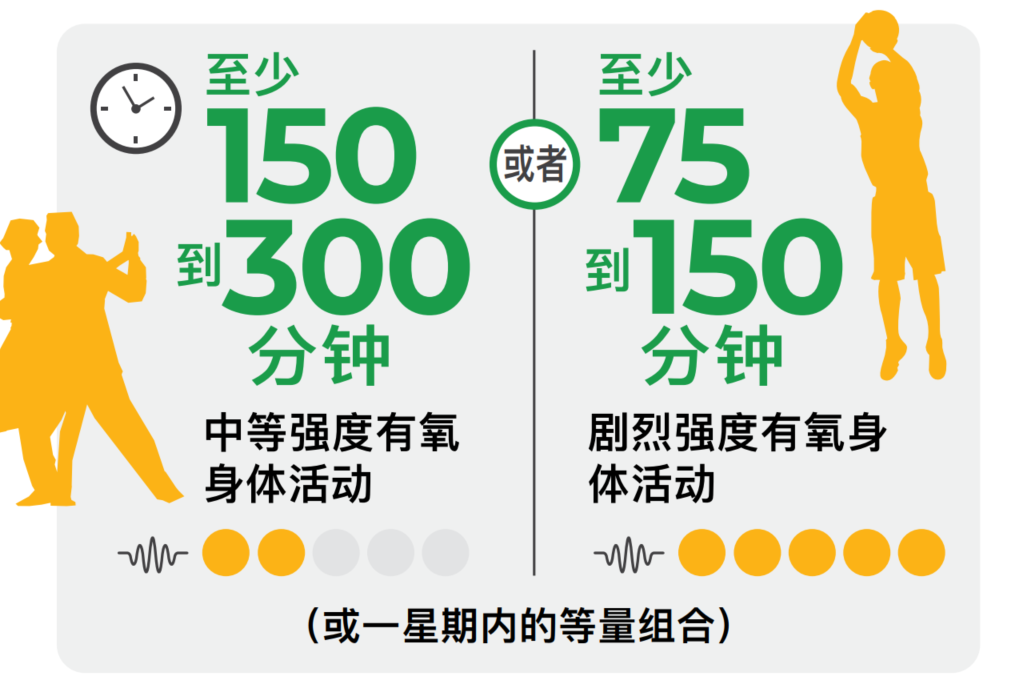 至少
150
到300
分钟

中等强度有氧身体活动

或者

至少
75
到150
分钟

剧烈强度有氧身体活动

(或一星期内的等量组合)